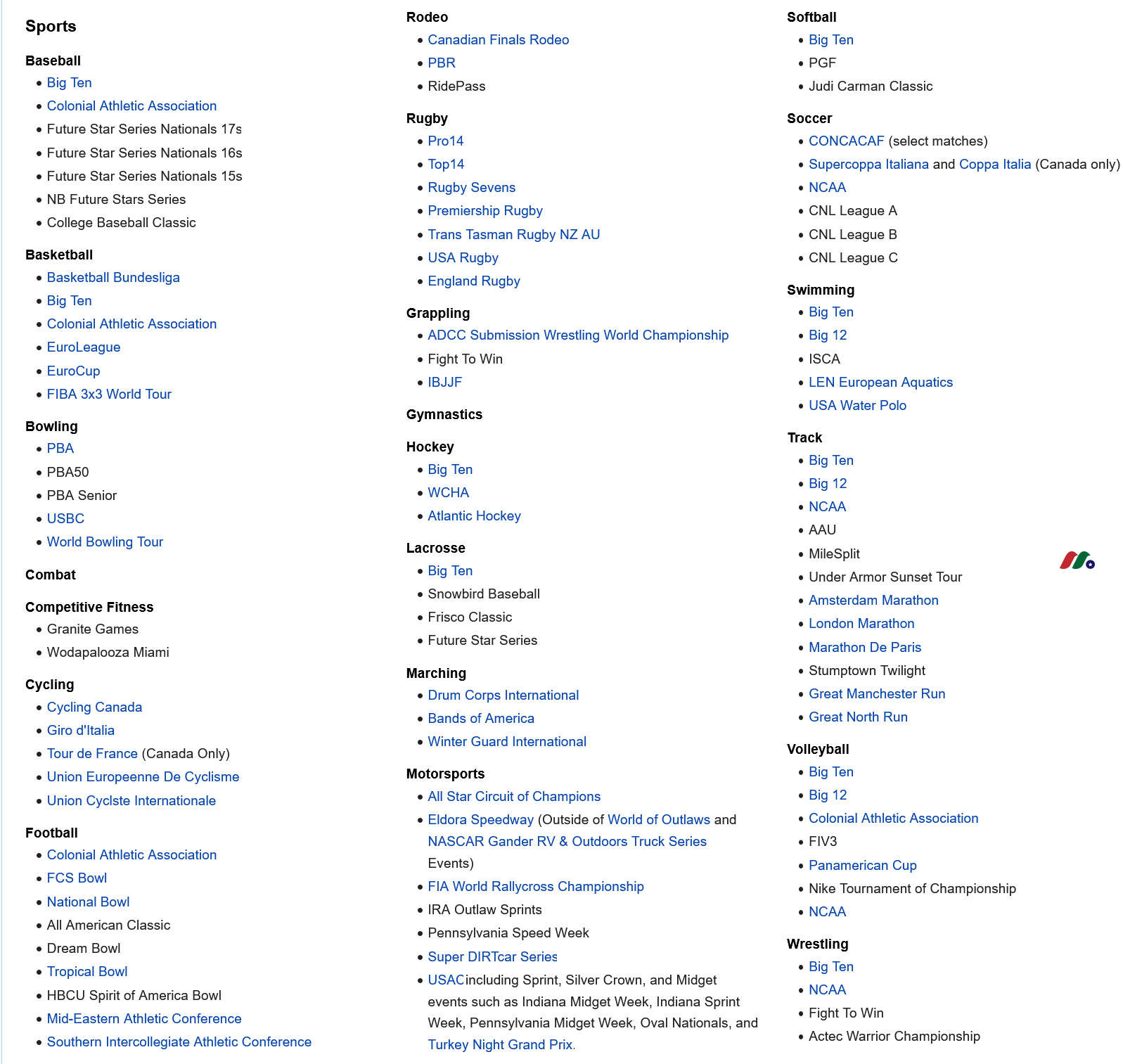 Sports

Baseball
- Big Ten
- Colonial Athletic Association
- Future Star Series Nationals 17s
- Future Star Series Nationals 16s
- Future Star Series Nationals 15s
- NB Future Stars Series
- College Baseball Classic

Basketball
- Basketball Bundesliga
- Big Ten
- Colonial Athletic Association
- EuroLeague
- EuroCup
- FIBA 3x3 World Tour

Bowling
- PBA
- PBA50
- PBA Senior
- USBC
- World Bowling Tour

Combat

Competitive Fitness
- Granite Games
- Wodapalooza Miami

Cycling
- Cycling Canada
- Giro d'Italia
- Tour de France (Canada Only)
- Union Europeenne De Cyclisme
- Union Cyclste Internationale

Football
- Colonial Athletic Association
- FCS Bowl
- National Bowl
- All American Classic
- Dream Bowl
- Tropical Bowl
- HBCU Spirit of America Bowl
- Mid-Eastern Athletic Conference
- Southern Intercollegiate Athletic Conference

Rodeo
- Canadian Finals Rodeo
- PBR
- RidePass

Rugby
- Pro14
- Top14
- Rugby Sevens
- Premiership Rugby
- Trans Tasman Rugby NZ AU
- USA Rugby
- England Rugby

Grappling
- ADCC Submission Wrestling World Championship
- Fight To Win
- IBJJF

Gymnastics

Hockey
- Big Ten
- WCHA
- Atlantic Hockey

Lacrosse
- Big Ten
- Snowbird Baseball
- Frisco Classic
- Future Star Series

Marching
- Drum Corps International
- Bands of America
- Winter Guard International

Motorsports
- All Star Circuit of Champions
- Eldora Speedway (Outside of World of Outlaws and NASCAR Gander RV & Outdoors Truck Series Events)
- FIA World Rallycross Championship
- IRA Outlaw Sprints
- Pennsylvania Speed Week
- Super DIRTcar Series
- USACincluding Sprint, Silver Crown, and Midget events such as Indiana Midget Week, Indiana Sprint Week, Pennsylvania Midget Week, Oval Nationals, and Turkey Night Grand Prix.

Softball
- Big Ten
- PGF
- Judi Carman Classic

Soccer
- CONCACAF (select matches)
- Supercoppa Italiana and Coppa Italia (Canada only)
- NCAA
- CNL League A
- CNL League B
- CNL League C

Swimming
- Big Ten
- Big 12
- ISCA
- LEN European Aquatics
- USA Water Polo

Track
- Big Ten
- Big 12
- NCAA
- AAU
- MileSplit
- Under Armor Sunset Tour
- Amsterdam Marathon
- London Marathon
- Marathon De Paris
- Stumptown Twilight
- Great Manchester Run
- Great North Run

Volleyball
- Big Ten
- Big 12
- Colonial Athletic Association
- FIV3
- Panamerican Cup
- Nike Tournament of Championship
- NCAA

Wrestling
- Big Ten
- NCAA
- Fight To Win
- Actec Warrior Championship